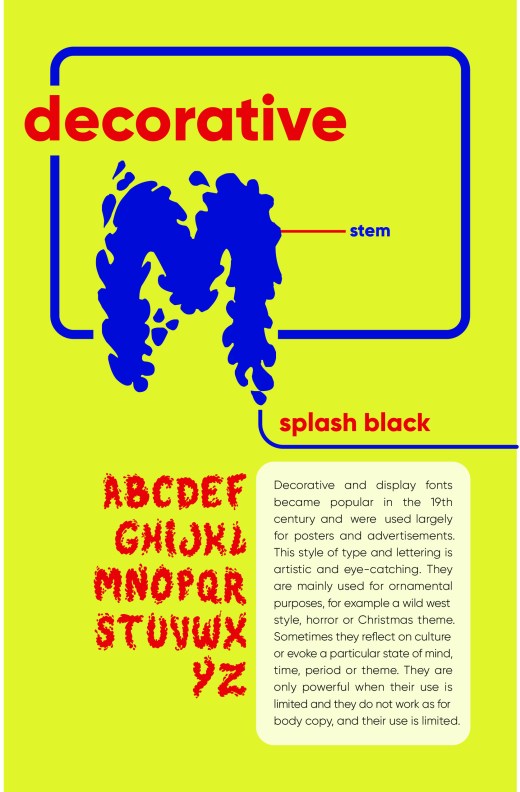 decorative

M

stem

splash black

ABCDEF
GHIJKL
MNOPQR
STUVWX
YZ

Decorative and display fonts became popular in the 19th century and were used largely for posters and advertisements. This style of type and lettering is artistic and eye-catching. They are mainly used for ornamental purposes, for example a wild west style, horror or Christmas theme. Sometimes they reflect on culture or evoke a particular state of mind, time, period or theme. They are only powerful when their use is limited and they do not work as for body copy, and their use is limited.